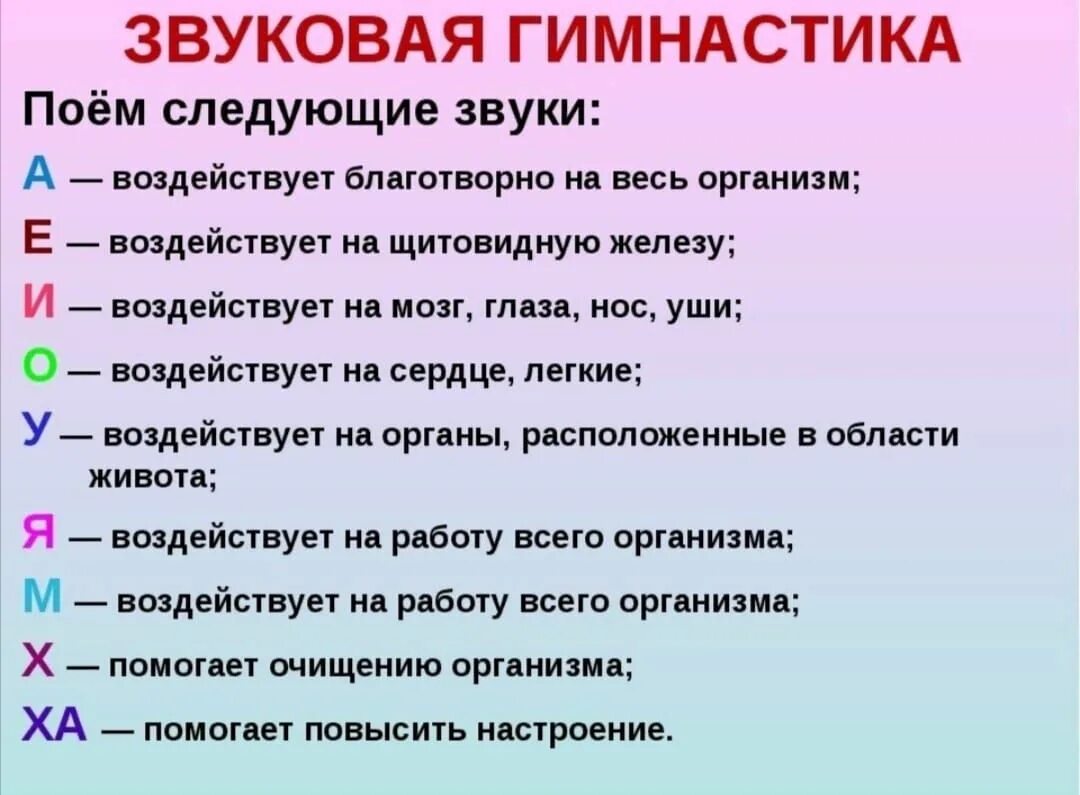 ЗВУКОВАЯ ГИМНАСТИКА

Поём следующие звуки:

А — воздействует благотворно на весь организм;

Е — воздействует на щитовидную железу;

И — воздействует на мозг, глаза, нос, уши;

О — воздействует на сердце, легкие;

У — воздействует на органы, расположенные в области живота;

Я — воздействует на работу всего организма;

М — воздействует на работу всего организма;

Х — помогает очищению организма;

ХА — помогает повысить настроение.